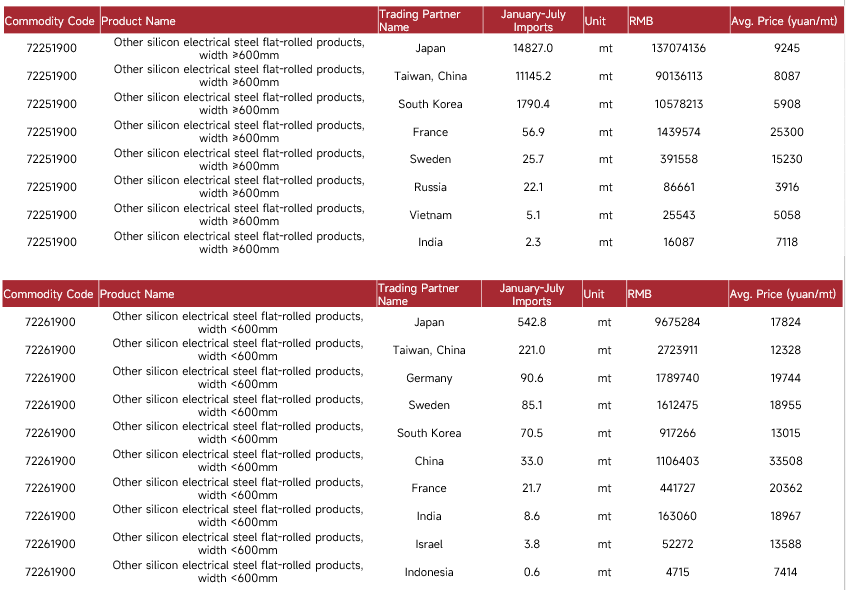 | Commodity Code | Product Name | Trading Partner Name | January-July Imports | Unit | RMB | Avg. Price (yuan/mt) |
|---|---|---|---|---|---|---|
| 72251900 | Other silicon electrical steel flat-rolled products, width ≥600mm | Japan | 14827.0 | mt | 137074136 | 9245 |
| 72251900 | Other silicon electrical steel flat-rolled products, width ≥600mm | Taiwan, China | 11145.2 | mt | 90136113 | 8087 |
| 72251900 | Other silicon electrical steel flat-rolled products, width ≥600mm | South Korea | 1790.4 | mt | 10578213 | 5908 |
| 72251900 | Other silicon electrical steel flat-rolled products, width ≥600mm | France | 56.9 | mt | 1439574 | 25300 |
| 72251900 | Other silicon electrical steel flat-rolled products, width ≥600mm | Sweden | 25.7 | mt | 391558 | 15230 |
| 72251900 | Other silicon electrical steel flat-rolled products, width ≥600mm | Russia | 22.1 | mt | 86661 | 3916 |
| 72251900 | Other silicon electrical steel flat-rolled products, width ≥600mm | Vietnam | 5.1 | mt | 25543 | 5058 |
| 72251900 | Other silicon electrical steel flat-rolled products, width ≥600mm | India | 2.3 | mt | 16087 | 7118 |

| Commodity Code | Product Name | Trading Partner Name | January-July Imports | Unit | RMB | Avg. Price (yuan/mt) |
|---|---|---|---|---|---|---|
| 72261900 | Other silicon electrical steel flat-rolled products, width <600mm | Japan | 542.8 | mt | 9675284 | 17824 |
| 72261900 | Other silicon electrical steel flat-rolled products, width <600mm | Taiwan, China | 221.0 | mt | 2723911 | 12328 |
| 72261900 | Other silicon electrical steel flat-rolled products, width <600mm | Germany | 90.6 | mt | 1789740 | 19744 |
| 72261900 | Other silicon electrical steel flat-rolled products, width <600mm | Sweden | 85.1 | mt | 1612475 | 18955 |
| 72261900 | Other silicon electrical steel flat-rolled products, width <600mm | South Korea | 70.5 | mt | 917266 | 13015 |
| 72261900 | Other silicon electrical steel flat-rolled products, width <600mm | China | 33.0 | mt | 1106403 | 33508 |
| 72261900 | Other silicon electrical steel flat-rolled products, width <600mm | France | 21.7 | mt | 441727 | 20362 |
| 72261900 | Other silicon electrical steel flat-rolled products, width <600mm | India | 8.6 | mt | 163060 | 18967 |
| 72261900 | Other silicon electrical steel flat-rolled products, width <600mm | Israel | 3.8 | mt | 52272 | 13588 |
| 72261900 | Other silicon electrical steel flat-rolled products, width <600mm | Indonesia | 0.6 | mt | 4715 | 7414 |